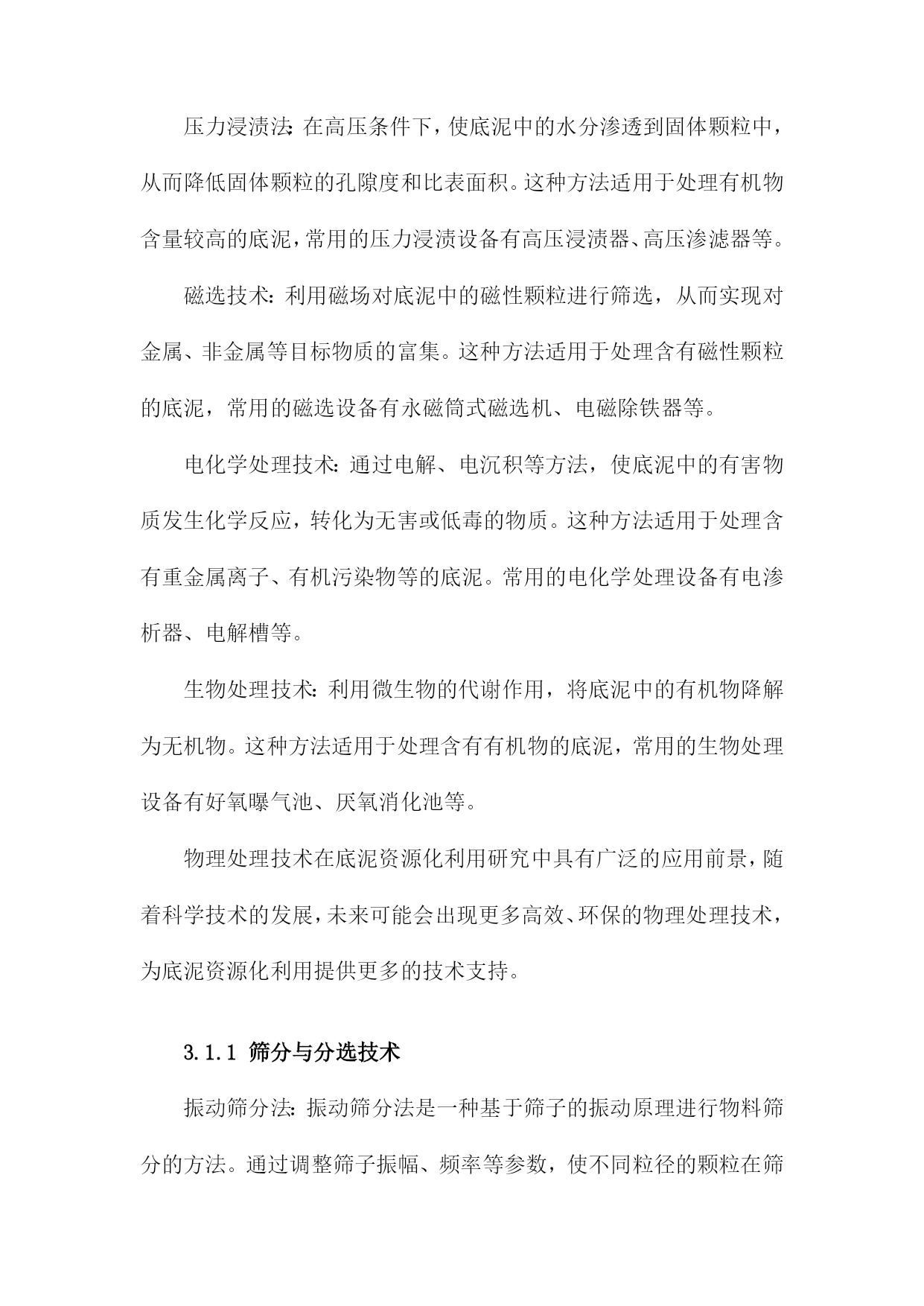 压力浸渍法：在高压条件下，使底泥中的水分渗透到固体颗粒中，从而降低固体颗粒的孔隙度和比表面积。这种方法适用于处理有机物含量较高的底泥，常用的压力浸渍设备有高压浸渍器、高压渗滤器等。

磁选技术：利用磁场对底泥中的磁性颗粒进行筛选，从而实现对金属、非金属等目标物质的富集。这种方法适用于处理含有磁性颗粒的底泥，常用的磁选设备有永磁筒式磁选机、电磁除铁器等。

电化学处理技术：通过电解、电沉积等方法，使底泥中的有害物质发生化学反应，转化为无害或低毒的物质。这种方法适用于处理含有重金属离子、有机污染物等的底泥。常用的电化学处理设备有电渗析器、电解槽等。

生物处理技术：利用微生物的代谢作用，将底泥中的有机物降解为无机物。这种方法适用于处理含有有机物的底泥，常用的生物处理设备有好氧曝气池、厌氧消化池等。

物理处理技术在底泥资源化利用研究中具有广泛的应用前景，随着科学技术的发展，未来可能会出现更多高效、环保的物理处理技术，为底泥资源化利用提供更多的技术支持。

3.1.1 筛分与分选技术

振动筛分法：振动筛分法是一种基于筛子的振动原理进行物料筛分的方法。通过调整筛子振幅、频率等参数，使不同粒径的颗粒在筛